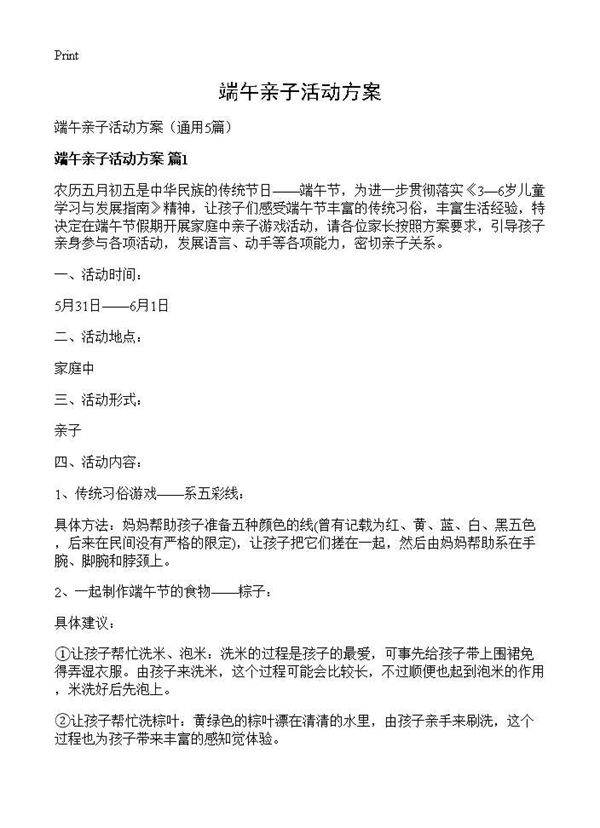 Print

端午亲子活动方案

端午亲子活动方案（通用5篇）

端午亲子活动方案 篇1

农历五月初五是中华民族的传统节日——端午节，为进一步贯彻落实《3—6岁儿童学习与发展指南》精神，让孩子们感受端午节丰富的传统习俗，丰富生活经验，特决定在端午节假期开展家庭中亲子游戏活动，请各位家长按照方案要求，引导孩子亲身参与各项活动，发展语言、动手等各项能力，密切亲子关系。

一、活动时间：

5月31日——6月1日

二、活动地点：

家庭中

三、活动形式：

亲子

四、活动内容：

1、传统习俗游戏——系五彩线：

具体方法：妈妈帮助孩子准备五种颜色的线(曾有记载为红、黄、蓝、白、黑五色，后来在民间没有严格的限定)，让孩子把它们搓在一起，然后由妈妈帮助系在手腕、脚腕和脖颈上。

2、一起制作端午节的食物——粽子：

具体建议：

①让孩子帮忙洗米、泡米：洗米的过程是孩子的最爱，可事先给孩子带上围裙免得弄湿衣服。由孩子来洗米，这个过程可能会比较长，不过顺便也起到泡米的作用，米洗好后先泡上。

②让孩子帮忙洗粽叶：黄绿色的粽叶漂在清清的水里，由孩子亲手来刷洗，这个过程也为孩子带来丰富的感知觉体验。